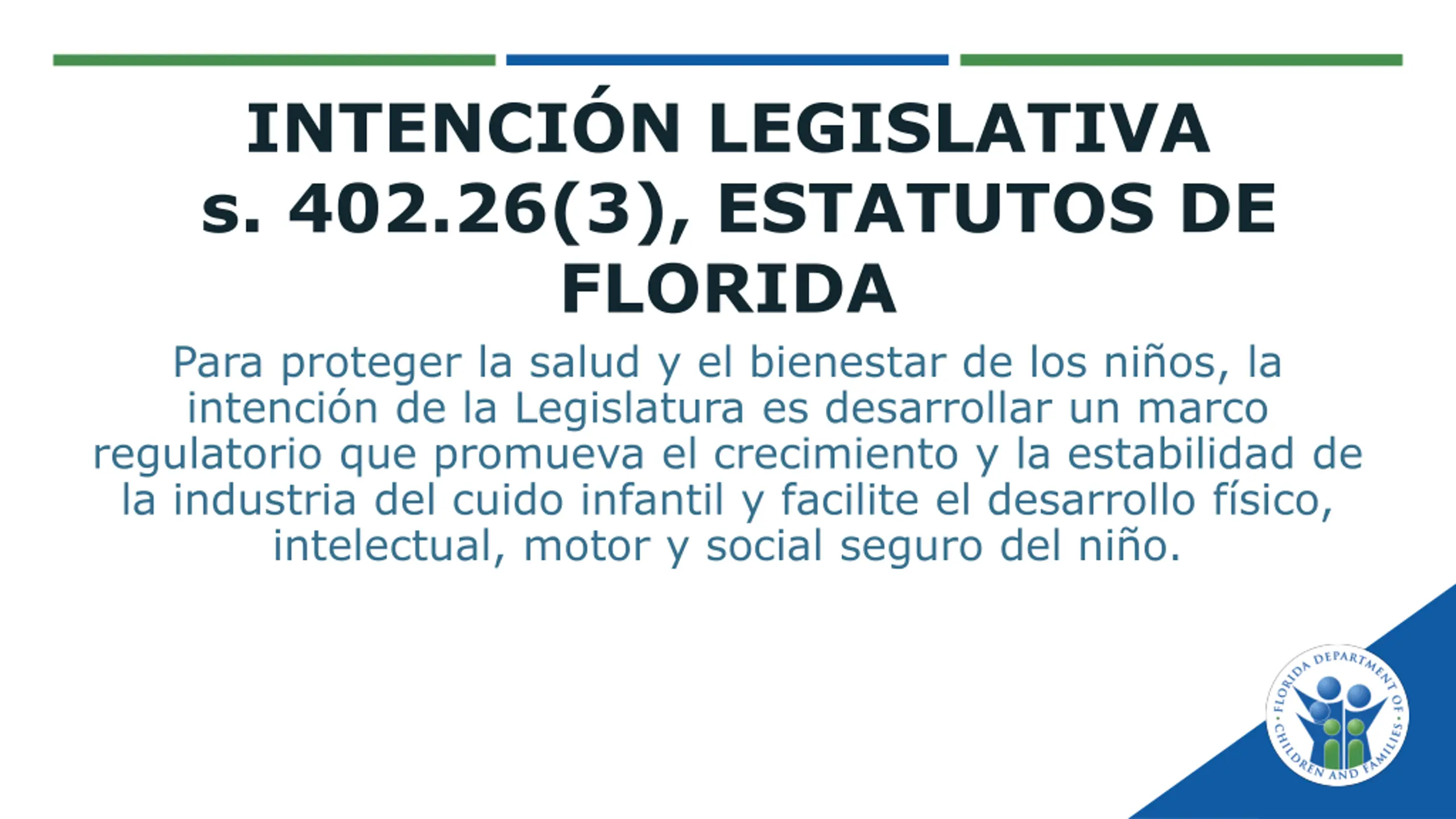 INTENCIÓN LEGISLATIVA
s. 402.26(3), ESTATUTOS DE FLORIDA

Para proteger la salud y el bienestar de los niños, la intención de la Legislatura es desarrollar un marco regulatorio que promueva el crecimiento y la estabilidad de la industria del cuido infantil y facilite el desarrollo físico, intelectual, motor y social seguro del niño.

FLORIDA DEPARTMENT OF CHILDREN AND FAMILIES